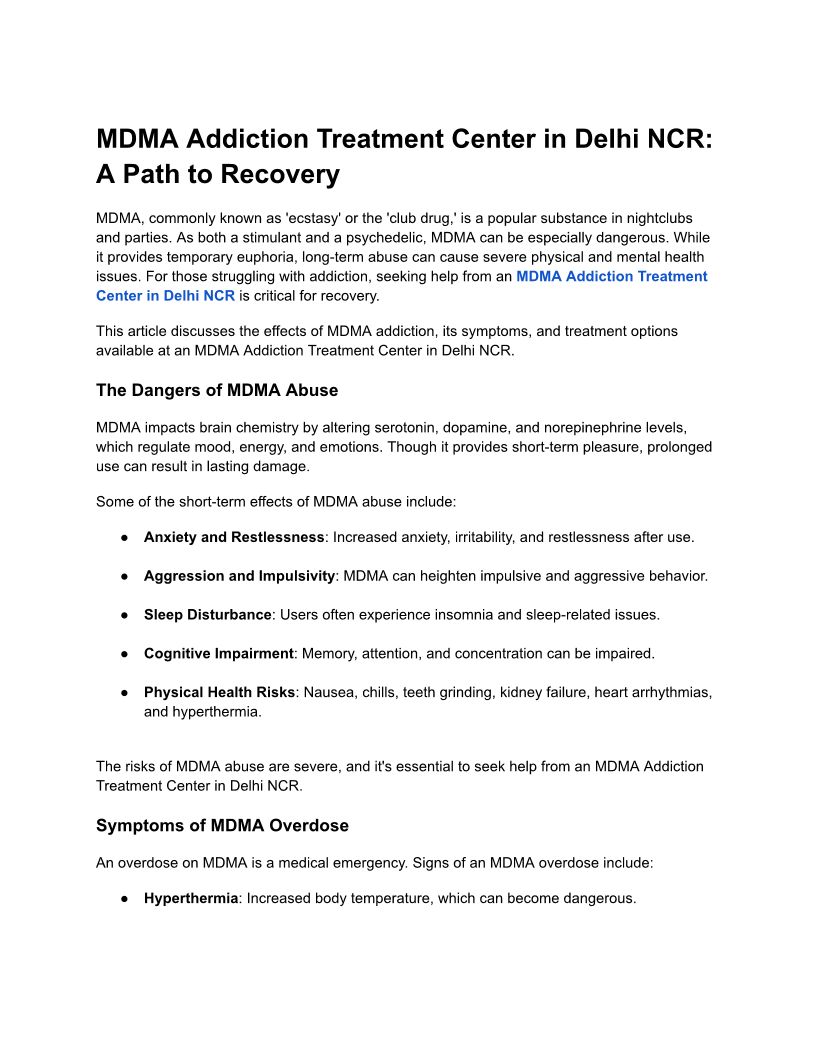 MDMA Addiction Treatment Center in Delhi NCR: A Path to Recovery

MDMA, commonly known as 'ecstasy' or the 'club drug,' is a popular substance in nightclubs and parties. As both a stimulant and a psychedelic, MDMA can be especially dangerous. While it provides temporary euphoria, long-term abuse can cause severe physical and mental health issues. For those struggling with addiction, seeking help from an MDMA Addiction Treatment Center in Delhi NCR is critical for recovery.

This article discusses the effects of MDMA addiction, its symptoms, and treatment options available at an MDMA Addiction Treatment Center in Delhi NCR.

The Dangers of MDMA Abuse

MDMA impacts brain chemistry by altering serotonin, dopamine, and norepinephrine levels, which regulate mood, energy, and emotions. Though it provides short-term pleasure, prolonged use can result in lasting damage.

Some of the short-term effects of MDMA abuse include:

● Anxiety and Restlessness: Increased anxiety, irritability, and restlessness after use.

● Aggression and Impulsivity: MDMA can heighten impulsive and aggressive behavior.

● Sleep Disturbance: Users often experience insomnia and sleep-related issues.

● Cognitive Impairment: Memory, attention, and concentration can be impaired.

● Physical Health Risks: Nausea, chills, teeth grinding, kidney failure, heart arrhythmias, and hyperthermia.

The risks of MDMA abuse are severe, and it's essential to seek help from an MDMA Addiction Treatment Center in Delhi NCR.

Symptoms of MDMA Overdose

An overdose on MDMA is a medical emergency. Signs of an MDMA overdose include:

● Hyperthermia: Increased body temperature, which can become dangerous.